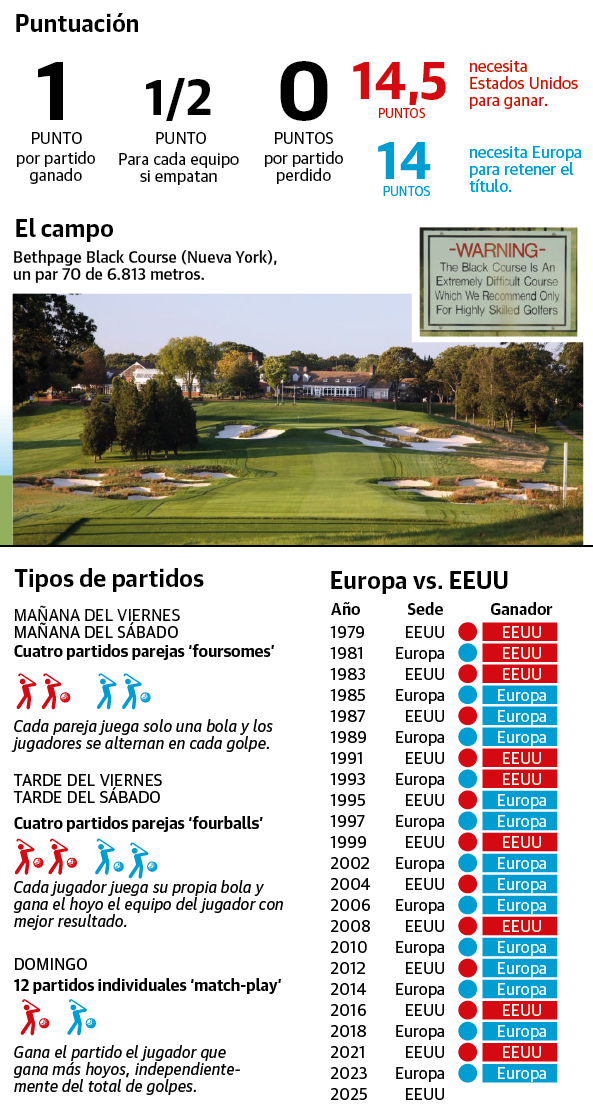 Puntuación

1
PUNTO
por partido ganado

1/2
PUNTO
Para cada equipo si empatan

0
PUNTOS
por partido perdido

14,5
PUNTOS
necesita Estados Unidos para ganar.

14
PUNTOS
necesita Europa para retener el título.

El campo
Bethpage Black Course (Nueva York), un par 70 de 6.813 metros.

-WARNING-
The Black Course Is An Extremely Difficult Course Which We Recommend Only For Highly Skilled Golfers

Tipos de partidos

MAÑANA DEL VIERNES
MAÑANA DEL SÁBADO
Cuatro partidos parejas 'foursomes'

Cada pareja juega solo una bola y los jugadores se alternan en cada golpe.

TARDE DEL VIERNES
TARDE DEL SÁBADO
Cuatro partidos parejas 'fourballs'

Cada jugador juega su propia bola y gana el hoyo el equipo del jugador con mejor resultado.

DOMINGO
12 partidos individuales 'match-play'

Gana el partido el jugador que gana más hoyos, independientemente del total de golpes.

Europa vs. EEUU

| Año | Sede | Ganador |
|---|---|---|
| 1979 | EEUU | EEUU |
| 1981 | Europa | EEUU |
| 1983 | EEUU | EEUU |
| 1985 | Europa | Europa |
| 1987 | EEUU | Europa |
| 1989 | Europa | Europa |
| 1991 | EEUU | EEUU |
| 1993 | Europa | EEUU |
| 1995 | EEUU | Europa |
| 1997 | Europa | Europa |
| 1999 | EEUU | EEUU |
| 2002 | Europa | Europa |
| 2004 | EEUU | Europa |
| 2006 | Europa | Europa |
| 2008 | EEUU | EEUU |
| 2010 | Europa | Europa |
| 2012 | EEUU | Europa |
| 2014 | Europa | Europa |
| 2016 | EEUU | EEUU |
| 2018 | Europa | Europa |
| 2021 | EEUU | EEUU |
| 2023 | Europa | Europa |
| 2025 | EEUU | |